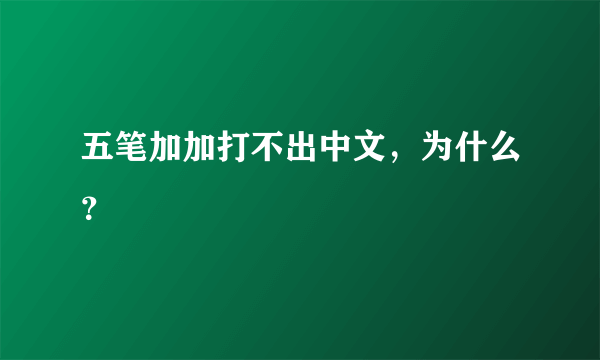 五笔加加打不出中文，为什么？